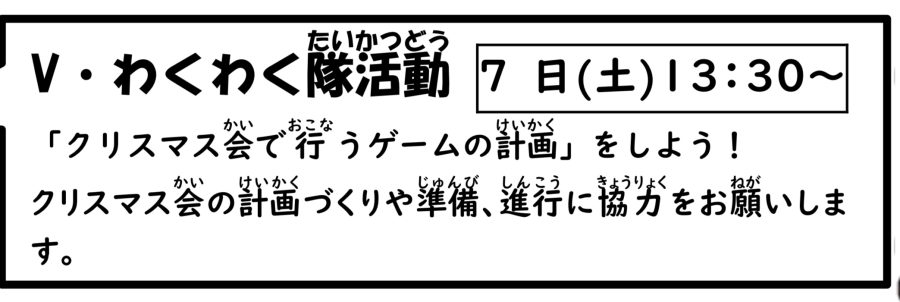 V・わくわく隊活動（たいかつどう） 7 日(土)13:30～

「クリスマス会（かい）で行（おこな）うゲームの計画（けいかく）」をしよう！

クリスマス会（かい）の計画（けいかく）づくりや準備（じゅんび）、進行（しんこう）に協力（きょうりょく）をお願（ねが）いします。